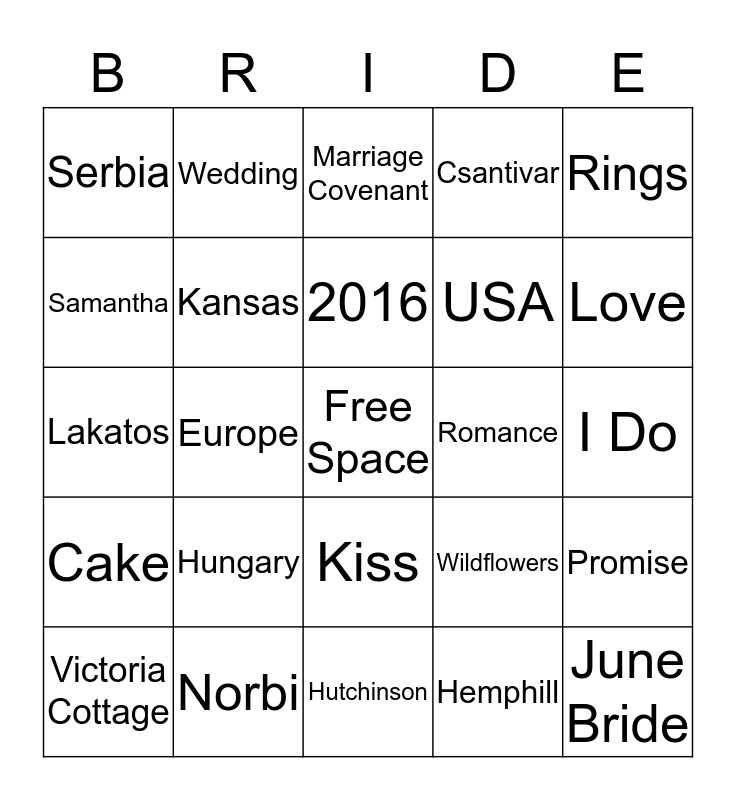 | B | R | I | D | E |
|---|---|---|---|---|
| Serbia | Wedding | Marriage Covenant | Csantivar | Rings |
| Samantha | Kansas | 2016 | USA | Love |
| Lakatos | Europe | Free Space | Romance | I Do |
| Cake | Hungary | Kiss | Wildflowers | Promise |
| Victoria Cottage | Norbi | Hutchinson | Hemphill | June Bride |